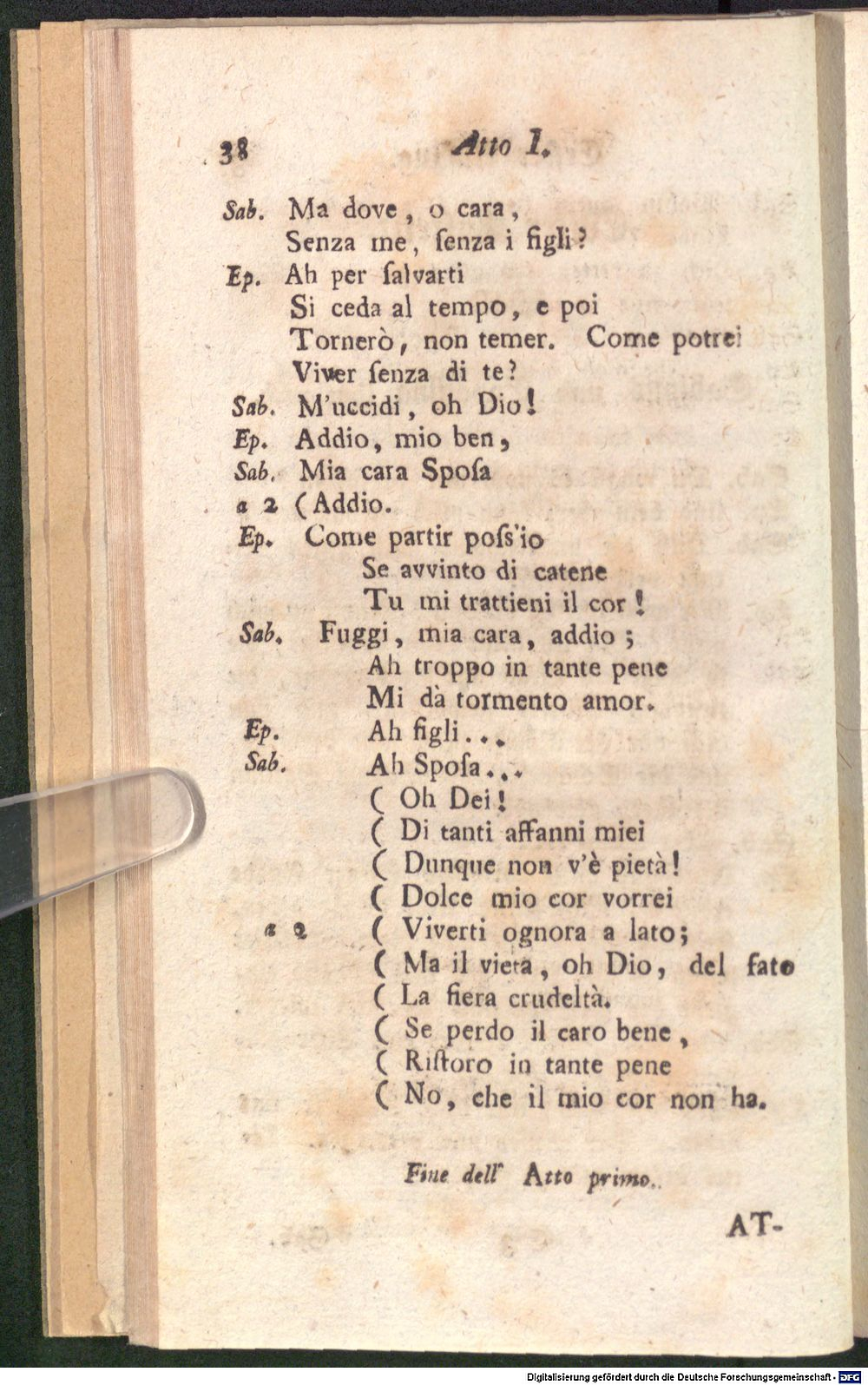 38 Atto I.

Sab. Ma dove, o cara,
Senza me, ſenza i figli?
Ep. Ah per ſalvarti
Si ceda al tempo, e poi
Tornerò, non temer. Come potrei
Viver ſenza di te?
Sab. M'uccidi, oh Dio!
Ep. Addio, mio ben,
Sab. Mia cara Spoſa
a 2 (Addio.
Ep. Come partir poſs'io
Se avvinto di catene
Tu mi trattieni il cor!
Sab. Fuggi, mia cara, addio;
Ah troppo in tante pene
Mi dà tormento amor.
Ep. Ah figli...
Sab. Ah Spoſa...
( Oh Dei!
( Di tanti affanni miei
( Dunque non v'è pietà!
( Dolce mio cor vorrei
a 2 ( Viverti ognora a lato;
( Ma il vieta, oh Dio, del fato
( La fiera crudeltà.
( Se perdo il caro bene,
( Riſtoro in tante pene
( No, che il mio cor non ha.

Fine dell' Atto primo.

AT-

Digitalisierung gefördert durch die Deutsche Forschungsgemeinschaft - DFG